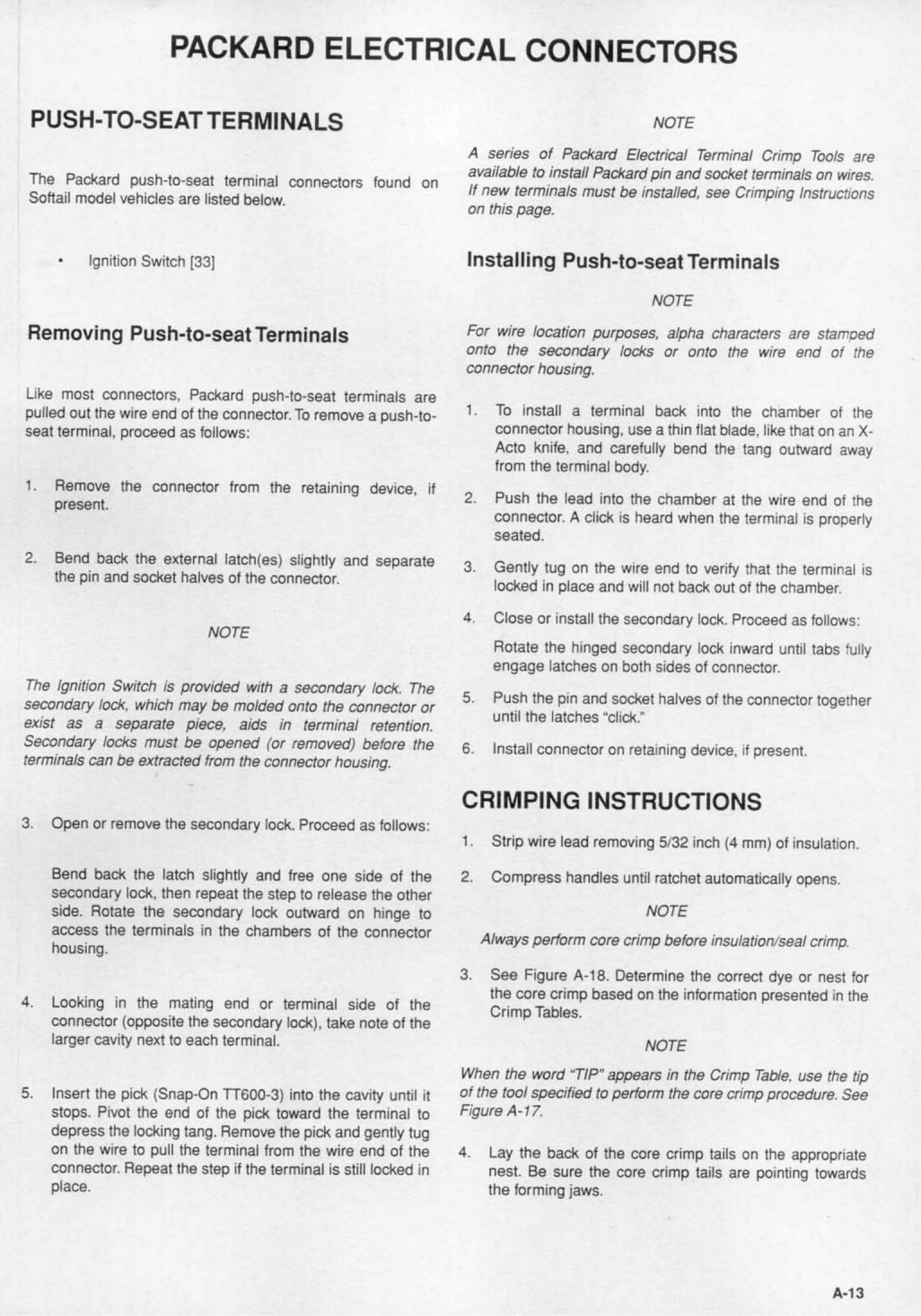 PACKARD ELECTRICAL CONNECTORS

PUSH-TO-SEAT TERMINALS

The Packard push-to-seat terminal connectors found on Softail model vehicles are listed below.

• Ignition Switch [33]

Removing Push-to-seat Terminals

Like most connectors, Packard push-to-seat terminals are pulled out the wire end of the connector. To remove a push-to-seat terminal, proceed as follows:

1. Remove the connector from the retaining device, if present.

2. Bend back the external latch(es) slightly and separate the pin and socket halves of the connector.

NOTE

The Ignition Switch is provided with a secondary lock. The secondary lock, which may be molded onto the connector or exist as a separate piece, aids in terminal retention. Secondary locks must be opened (or removed) before the terminals can be extracted from the connector housing.

3. Open or remove the secondary lock. Proceed as follows:

Bend back the latch slightly and free one side of the secondary lock, then repeat the step to release the other side. Rotate the secondary lock outward on hinge to access the terminals in the chambers of the connector housing.

4. Looking in the mating end or terminal side of the connector (opposite the secondary lock), take note of the larger cavity next to each terminal.

5. Insert the pick (Snap-On TT600-3) into the cavity until it stops. Pivot the end of the pick toward the terminal to depress the locking tang. Remove the pick and gently tug on the wire to pull the terminal from the wire end of the connector. Repeat the step if the terminal is still locked in place.

NOTE

A series of Packard Electrical Terminal Crimp Tools are available to install Packard pin and socket terminals on wires. If new terminals must be installed, see Crimping Instructions on this page.

Installing Push-to-seat Terminals

NOTE

For wire location purposes, alpha characters are stamped onto the secondary locks or onto the wire end of the connector housing.

1. To install a terminal back into the chamber of the connector housing, use a thin flat blade, like that on an X-Acto knife, and carefully bend the tang outward away from the terminal body.

2. Push the lead into the chamber at the wire end of the connector. A click is heard when the terminal is properly seated.

3. Gently tug on the wire end to verify that the terminal is locked in place and will not back out of the chamber.

4. Close or install the secondary lock. Proceed as follows:

Rotate the hinged secondary lock inward until tabs fully engage latches on both sides of connector.

5. Push the pin and socket halves of the connector together until the latches "click."

6. Install connector on retaining device, if present.

CRIMPING INSTRUCTIONS

1. Strip wire lead removing 5/32 inch (4 mm) of insulation.

2. Compress handles until ratchet automatically opens.

NOTE

Always perform core crimp before insulation/seal crimp.

3. See Figure A-18. Determine the correct dye or nest for the core crimp based on the information presented in the Crimp Tables.

NOTE

When the word "TIP" appears in the Crimp Table, use the tip of the tool specified to perform the core crimp procedure. See Figure A-17.

4. Lay the back of the core crimp tails on the appropriate nest. Be sure the core crimp tails are pointing towards the forming jaws.

A-13